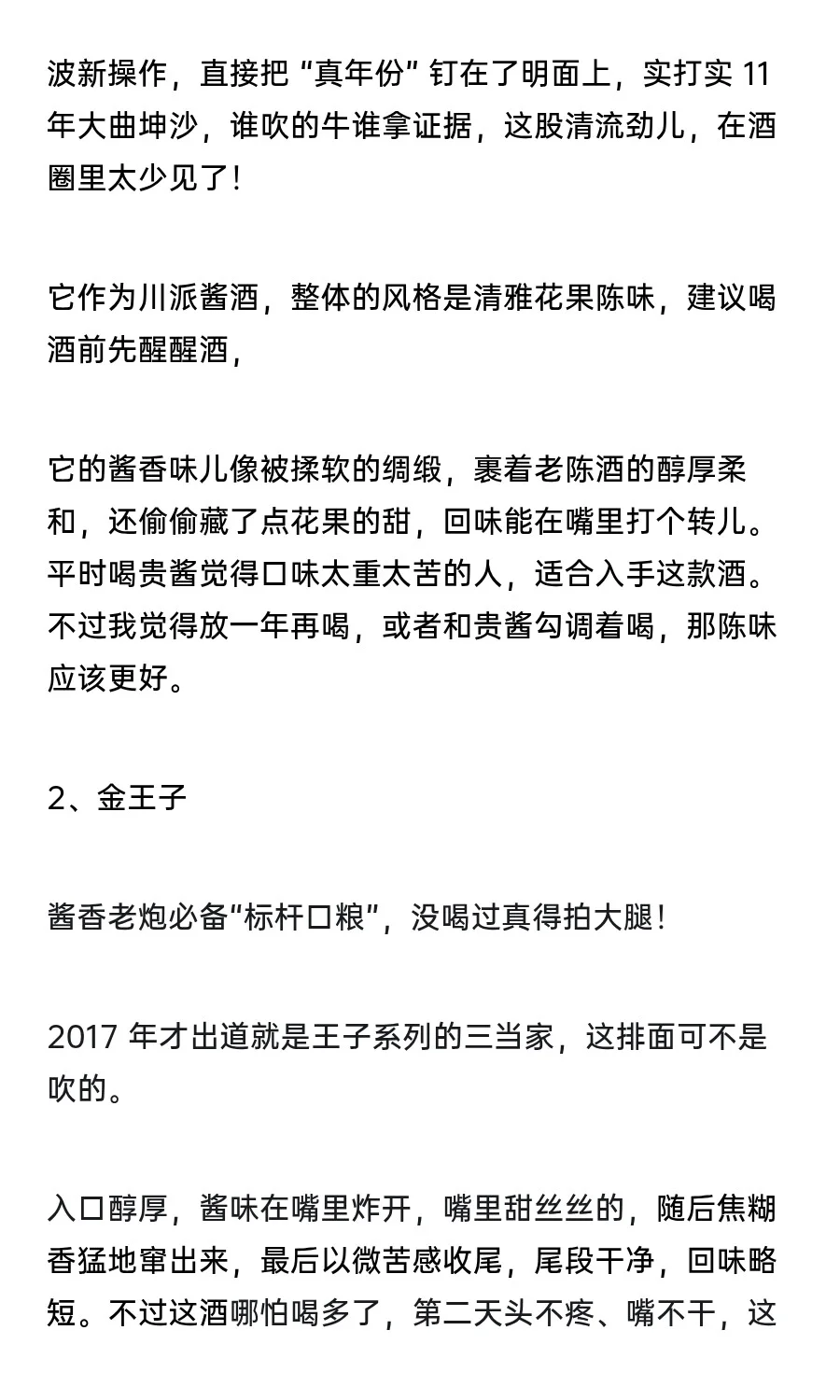 波新操作，直接把“真年份”钉在了明面上，实打实 11 年大曲坤沙，谁吹的牛谁拿证据，这股清流劲儿，在酒圈里太少见了！

它作为川派酱酒，整体的风格是清雅花果陈味，建议喝酒前先醒醒酒，

它的酱香味儿像被揉软的绸缎，裹着老陈酒的醇厚柔和，还偷偷藏了点花果的甜，回味能在嘴里打个转儿。平时喝贵酱觉得口味太重太苦的人，适合入手这款酒。不过我觉得放一年再喝，或者和贵酱勾调着喝，那陈味应该更好。

2、金王子

酱香老炮必备“标杆口粮”，没喝过真得拍大腿！

2017 年才出道就是王子系列的三当家，这排面可不是吹的。

入口醇厚，酱味在嘴里炸开，嘴里甜丝丝的，随后焦糊香猛地窜出来，最后以微苦感收尾，尾段干净，回味略短。不过这酒哪怕喝多了，第二天头不疼、嘴不干，这